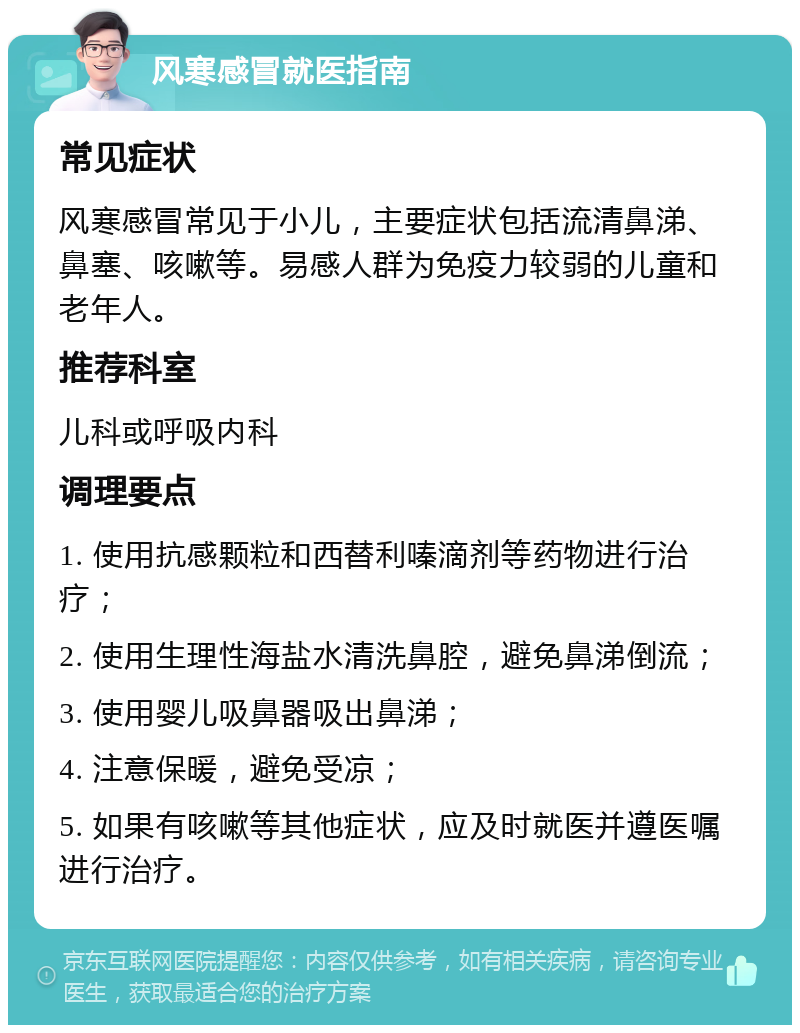 风寒感冒就医指南

常见症状

风寒感冒常见于小儿，主要症状包括流清鼻涕、鼻塞、咳嗽等。易感人群为免疫力较弱的儿童和老年人。

推荐科室

儿科或呼吸内科

调理要点

1. 使用抗感颗粒和西替利嗪滴剂等药物进行治疗；

2. 使用生理性海盐水清洗鼻腔，避免鼻涕倒流；

3. 使用婴儿吸鼻器吸出鼻涕；

4. 注意保暖，避免受凉；

5. 如果有咳嗽等其他症状，应及时就医并遵医嘱进行治疗。

京东互联网医院提醒您：内容仅供参考，如有相关疾病，请咨询专业医生，获取最适合您的治疗方案